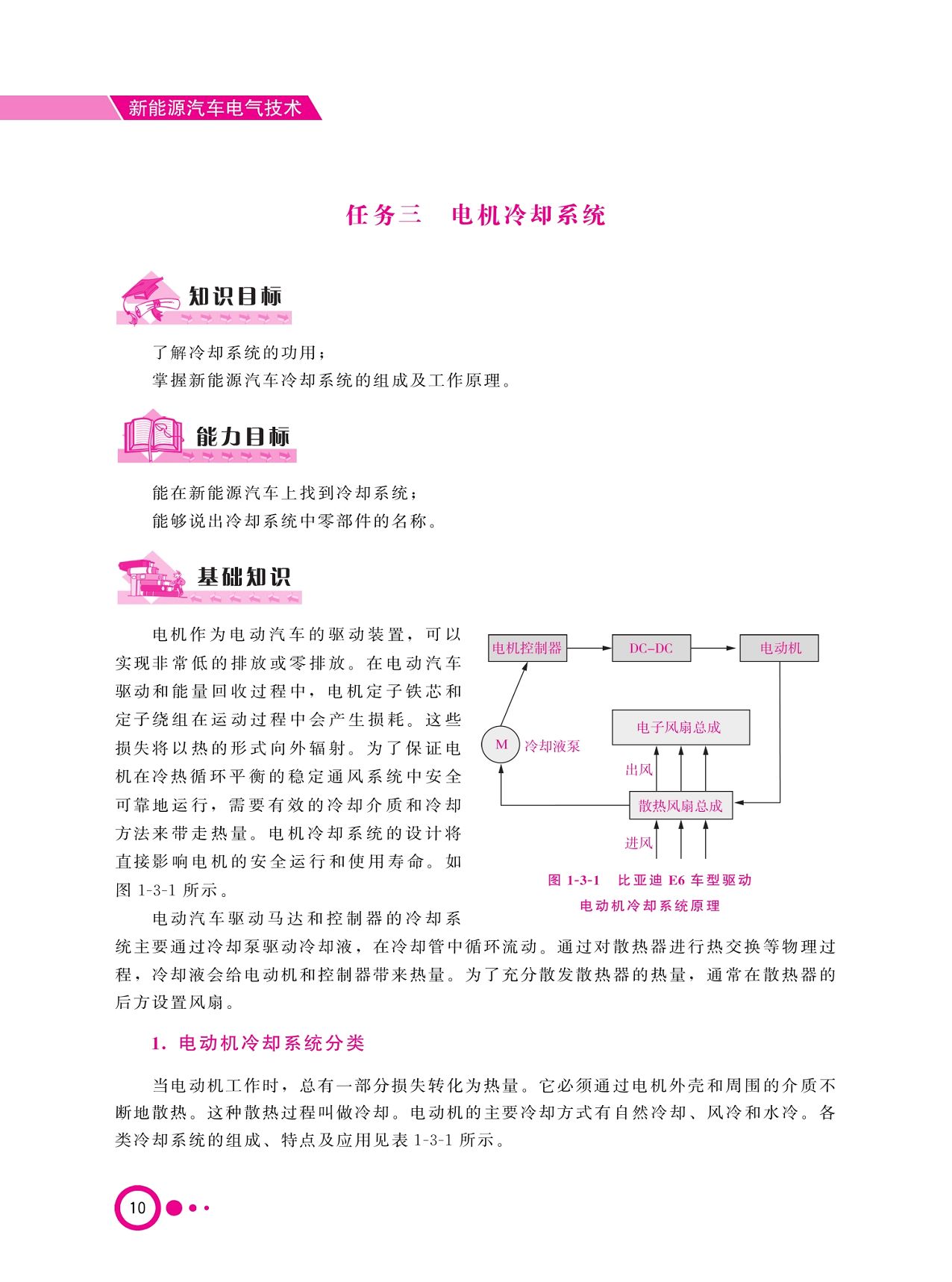 新能源汽车电气技术

任务三　电机冷却系统

知识目标

了解冷却系统的功用；
掌握新能源汽车冷却系统的组成及工作原理。

能力目标

能在新能源汽车上找到冷却系统；
能够说出冷却系统中零部件的名称。

基础知识

电机作为电动汽车的驱动装置，可以实现非常低的排放或零排放。在电动汽车驱动和能量回收过程中，电机定子铁芯和定子绕组在运动过程中会产生损耗。这些损失将以热的形式向外辐射。为了保证电机在冷热循环平衡的稳定通风系统中安全可靠地运行，需要有效的冷却介质和冷却方法来带走热量。电机冷却系统的设计将直接影响电机的安全运行和使用寿命。如图 1-3-1 所示。

电机控制器
DC-DC
电动机
电子风扇总成
M
冷却液泵
出风
散热风扇总成
进风

图 1-3-1　比亚迪 E6 车型驱动电动机冷却系统原理

电动汽车驱动马达和控制器的冷却系统主要通过冷却泵驱动冷却液，在冷却管中循环流动。通过对散热器进行热交换等物理过程，冷却液会给电动机和控制器带来热量。为了充分散发散热器的热量，通常在散热器的后方设置风扇。

1. 电动机冷却系统分类

当电动机工作时，总有一部分损失转化为热量。它必须通过电机外壳和周围的介质不断地散热。这种散热过程叫做冷却。电动机的主要冷却方式有自然冷却、风冷和水冷。各类冷却系统的组成、特点及应用见表 1-3-1 所示。

10